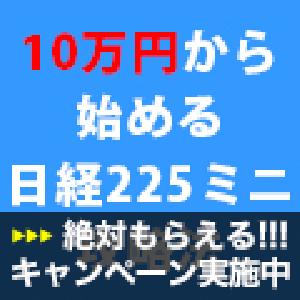 10万円から
始める
日経225ミニ

絶対もらえる!!!
キャンペーン実施中